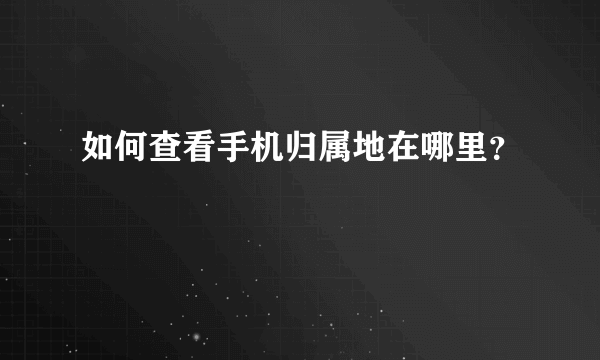 如何查看手机归属地在哪里?